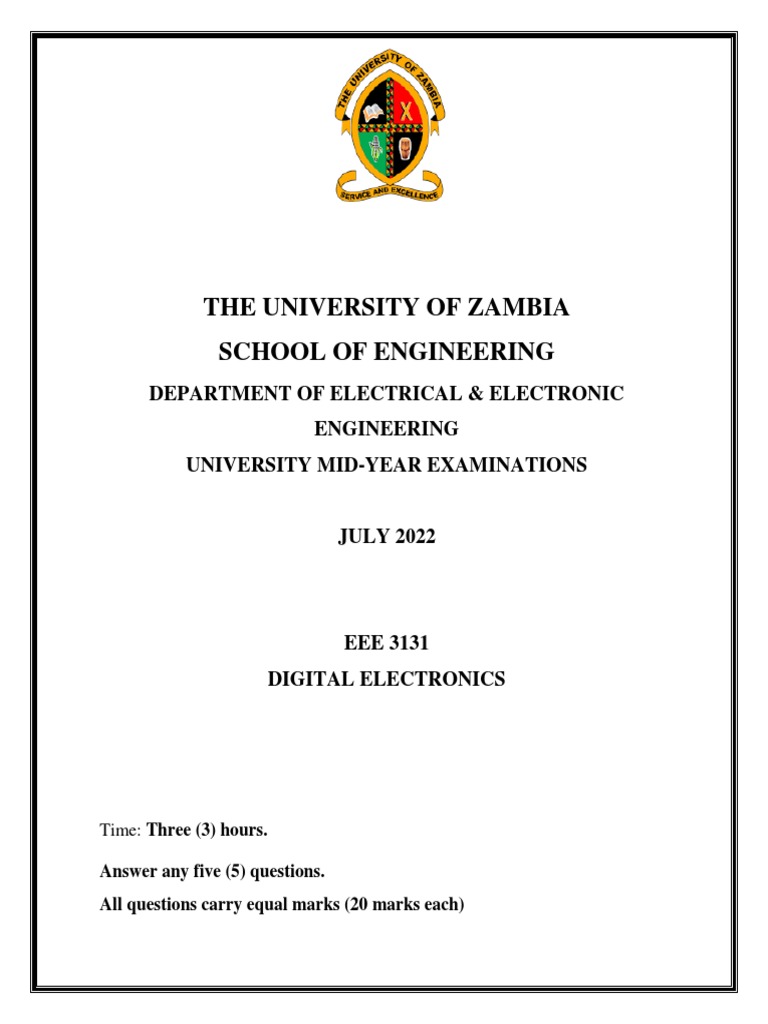 THE UNIVERSITY OF ZAMBIA

SERVICE AND EXCELLENCE

THE UNIVERSITY OF ZAMBIA

SCHOOL OF ENGINEERING

DEPARTMENT OF ELECTRICAL & ELECTRONIC ENGINEERING

UNIVERSITY MID-YEAR EXAMINATIONS

JULY 2022

EEE 3131

DIGITAL ELECTRONICS

Time: Three (3) hours.

Answer any five (5) questions.

All questions carry equal marks (20 marks each)